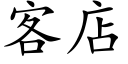 客店